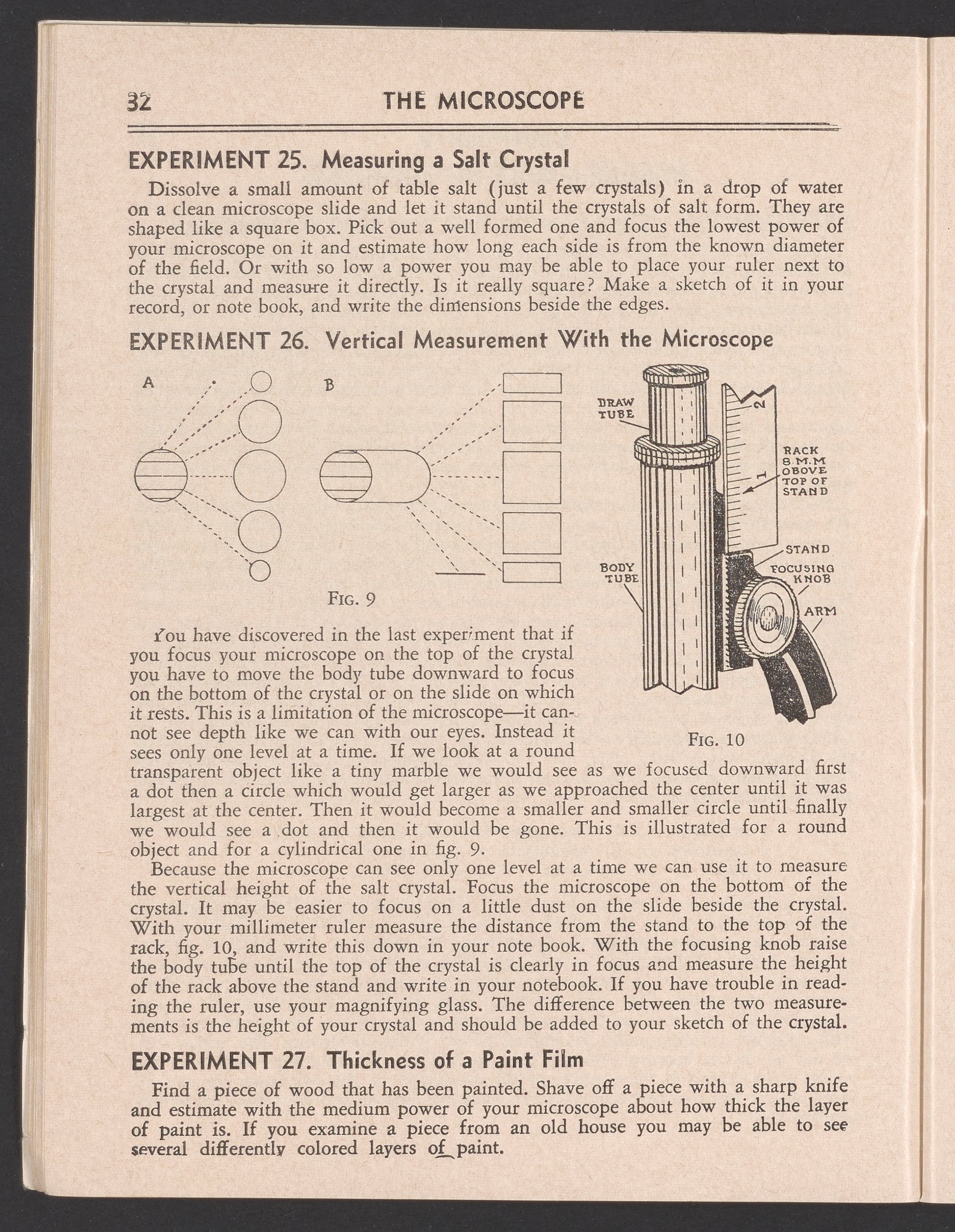 32 THE MICROSCOPE

EXPERIMENT 25. Measuring a Salt Crystal

Dissolve a small amount of table salt (just a few crystals) in a drop of water on a clean microscope slide and let it stand until the crystals of salt form. They are shaped like a square box. Pick out a well formed one and focus the lowest power of your microscope on it and estimate how long each side is from the known diameter of the field. Or with so low a power you may be able to place your ruler next to the crystal and measure it directly. Is it really square? Make a sketch of it in your record, or note book, and write the dimensions beside the edges.

EXPERIMENT 26. Vertical Measurement With the Microscope

A

B

FIG. 9

DRAW TUBE

2

1

RACK 8 M.M OBOVE TOP OF STAND

STAND

FOCUSING KNOB

BODY TUBE

ARM

FIG. 10

You have discovered in the last experiment that if you focus your microscope on the top of the crystal you have to move the body tube downward to focus on the bottom of the crystal or on the slide on which it rests. This is a limitation of the microscope—it cannot see depth like we can with our eyes. Instead it sees only one level at a time. If we look at a round transparent object like a tiny marble we would see as we focused downward first a dot then a circle which would get larger as we approached the center until it was largest at the center. Then it would become a smaller and smaller circle until finally we would see a dot and then it would be gone. This is illustrated for a round object and for a cylindrical one in fig. 9.

Because the microscope can see only one level at a time we can use it to measure the vertical height of the salt crystal. Focus the microscope on the bottom of the crystal. It may be easier to focus on a little dust on the slide beside the crystal. With your millimeter ruler measure the distance from the stand to the top of the rack, fig. 10, and write this down in your note book. With the focusing knob raise the body tube until the top of the crystal is clearly in focus and measure the height of the rack above the stand and write in your notebook. If you have trouble in reading the ruler, use your magnifying glass. The difference between the two measurements is the height of your crystal and should be added to your sketch of the crystal.

EXPERIMENT 27. Thickness of a Paint Film

Find a piece of wood that has been painted. Shave off a piece with a sharp knife and estimate with the medium power of your microscope about how thick the layer of paint is. If you examine a piece from an old house you may be able to see several differently colored layers of paint.